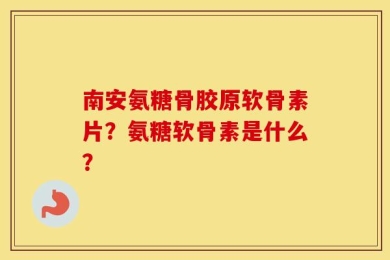 南安氨糖骨胶原软骨素片？氨糖软骨素是什么？